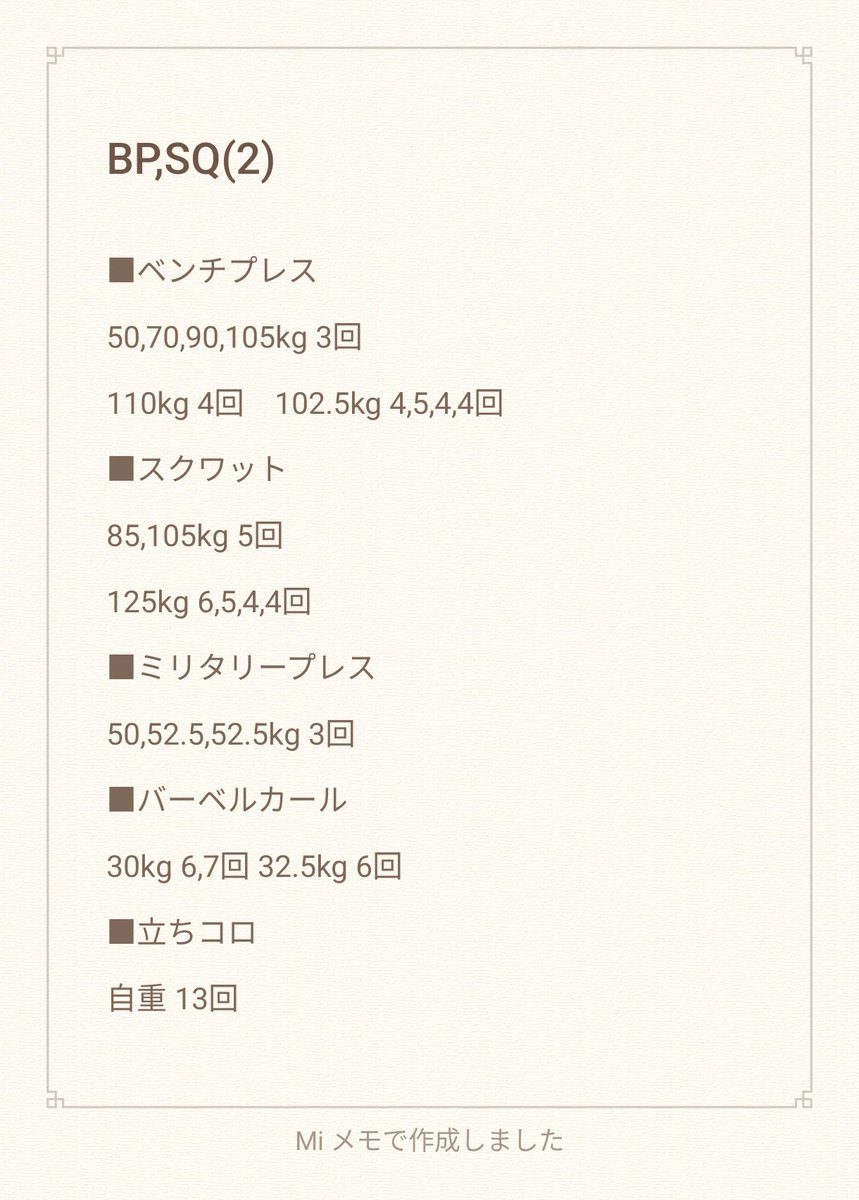 BP,SQ(2)

■ベンチプレス

50,70,90,105kg 3回

110kg 4回　102.5kg 4,5,4,4回

■スクワット

85,105kg 5回

125kg 6,5,4,4回

■ミリタリープレス

50,52.5,52.5kg 3回

■バーベルカール

30kg 6,7回 32.5kg 6回

■立ちコロ

自重 13回

Mi メモで作成しました